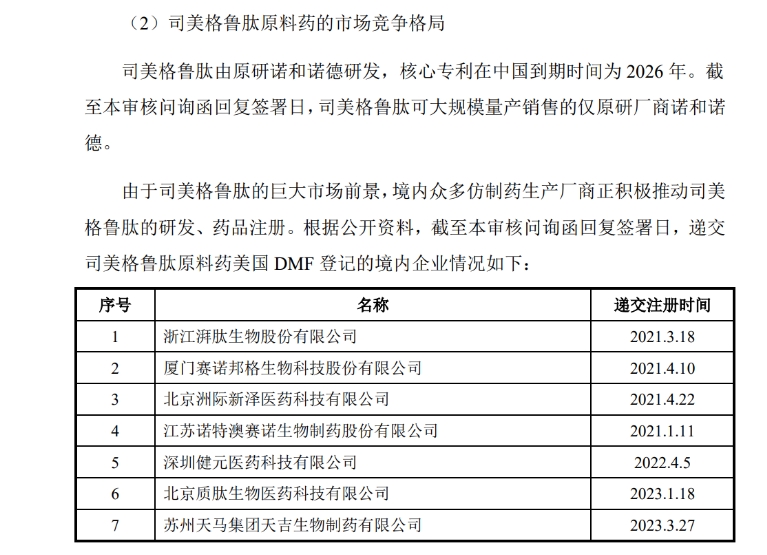 （2）司美格鲁肽原料药的市场竞争格局

司美格鲁肽由原研诺和诺德研发，核心专利在中国到期时间为 2026 年。截至本审核问询函回复签署日，司美格鲁肽可大规模量产销售的仅原研厂商诺和诺德。

由于司美格鲁肽的巨大市场前景，境内众多仿制药生产厂商正积极推动司美格鲁肽的研发、药品注册。根据公开资料，截至本审核问询函回复签署日，递交司美格鲁肽原料药美国 DMF 登记的境内企业情况如下：

| 序号 | 名称 | 递交注册时间 |
|---|---|---|
| 1 | 浙江湃肽生物股份有限公司 | 2021.3.18 |
| 2 | 厦门赛诺邦格生物科技股份有限公司 | 2021.4.10 |
| 3 | 北京洲际新泽医药科技有限公司 | 2021.4.22 |
| 4 | 江苏诺特澳赛诺生物制药股份有限公司 | 2021.1.11 |
| 5 | 深圳健元医药科技有限公司 | 2022.4.5 |
| 6 | 北京质肽生物医药科技有限公司 | 2023.1.18 |
| 7 | 苏州天马集团天吉生物制药有限公司 | 2023.3.27 |